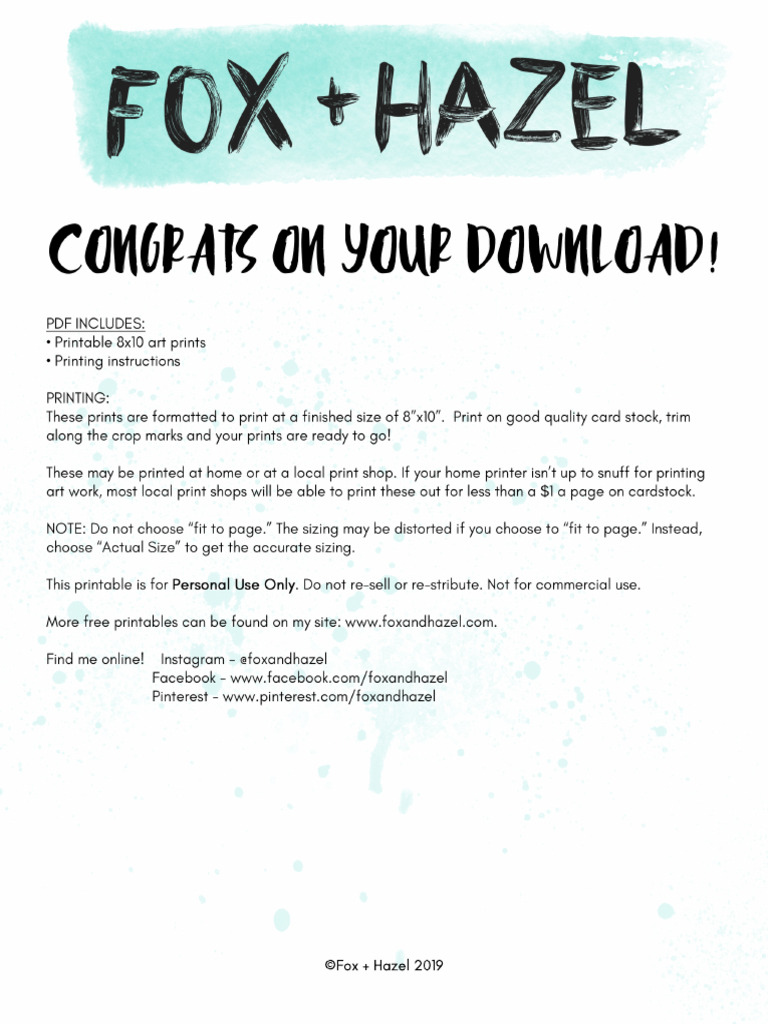 FOX + HAZEL

CONGRATS ON YOUR DOWNLOAD!

PDF INCLUDES:
• Printable 8x10 art prints
• Printing instructions

PRINTING:
These prints are formatted to print at a finished size of 8"x10". Print on good quality card stock, trim along the crop marks and your prints are ready to go!

These may be printed at home or at a local print shop. If your home printer isn't up to snuff for printing art work, most local print shops will be able to print these out for less than a $1 a page on cardstock.

NOTE: Do not choose "fit to page." The sizing may be distorted if you choose to "fit to page." Instead, choose "Actual Size" to get the accurate sizing.

This printable is for Personal Use Only. Do not re-sell or re-stribute. Not for commercial use.

More free printables can be found on my site: www.foxandhazel.com.

Find me online! Instagram - @foxandhazel
Facebook - www.facebook.com/foxandhazel
Pinterest - www.pinterest.com/foxandhazel

©Fox + Hazel 2019